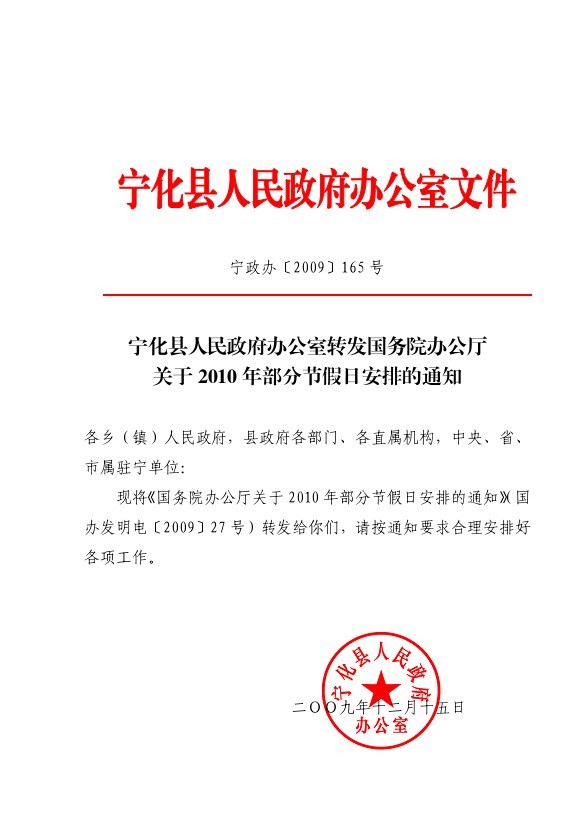 宁化县人民政府办公室文件

宁政办〔2009〕165号

宁化县人民政府办公室转发国务院办公厅关于2010年部分节假日安排的通知

各乡（镇）人民政府，县政府各部门、各直属机构，中央、省、市属驻宁单位：

现将《国务院办公厅关于2010年部分节假日安排的通知》(国办发明电〔2009〕27号）转发给你们，请按通知要求合理安排好各项工作。

宁化县人民政府办公室

二〇〇九年十二月十五日